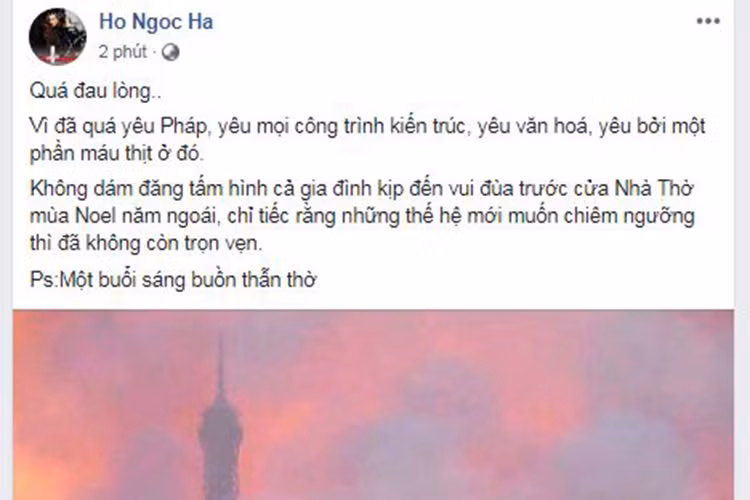 Ho Ngoc Ha
2 phút ·

Quá đau lòng..

Vì đã quá yêu Pháp, yêu mọi công trình kiến trúc, yêu văn hoá, yêu bởi một phần máu thịt ở đó.

Không dám đăng tấm hình cả gia đình kịp đến vui đùa trước cửa Nhà Thờ mùa Noel năm ngoái, chỉ tiếc rằng những thế hệ mới muốn chiêm ngưỡng thì đã không còn trọn vẹn.

Ps:Một buổi sáng buồn thẫn thờ